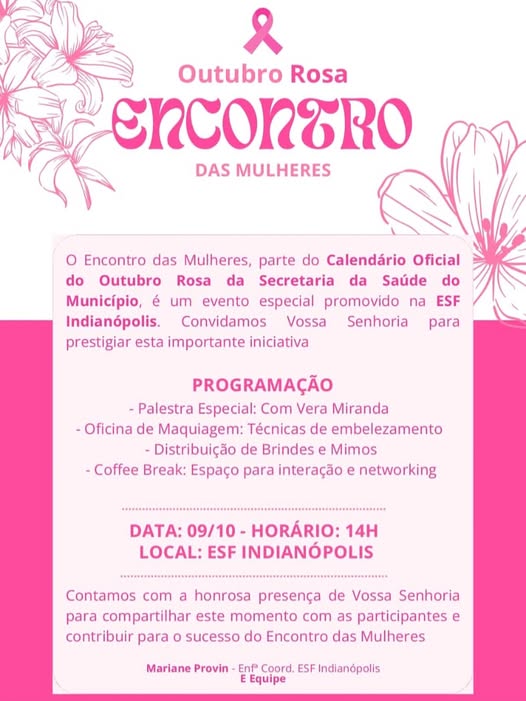 Outubro Rosa
ENCONTRO
DAS MULHERES

O Encontro das Mulheres, parte do Calendário Oficial do Outubro Rosa da Secretaria da Saúde do Município, é um evento especial promovido na ESF Indianópolis. Convidamos Vossa Senhoria para prestigiar esta importante iniciativa

PROGRAMAÇÃO
- Palestra Especial: Com Vera Miranda
- Oficina de Maquiagem: Técnicas de embelezamento
- Distribuição de Brindes e Mimos
- Coffee Break: Espaço para interação e networking

DATA: 09/10 - HORÁRIO: 14H
LOCAL: ESF INDIANÓPOLIS

Contamos com a honrosa presença de Vossa Senhoria para compartilhar este momento com as participantes e contribuir para o sucesso do Encontro das Mulheres

Mariane Provin - Enfª Coord. ESF Indianópolis
E Equipe